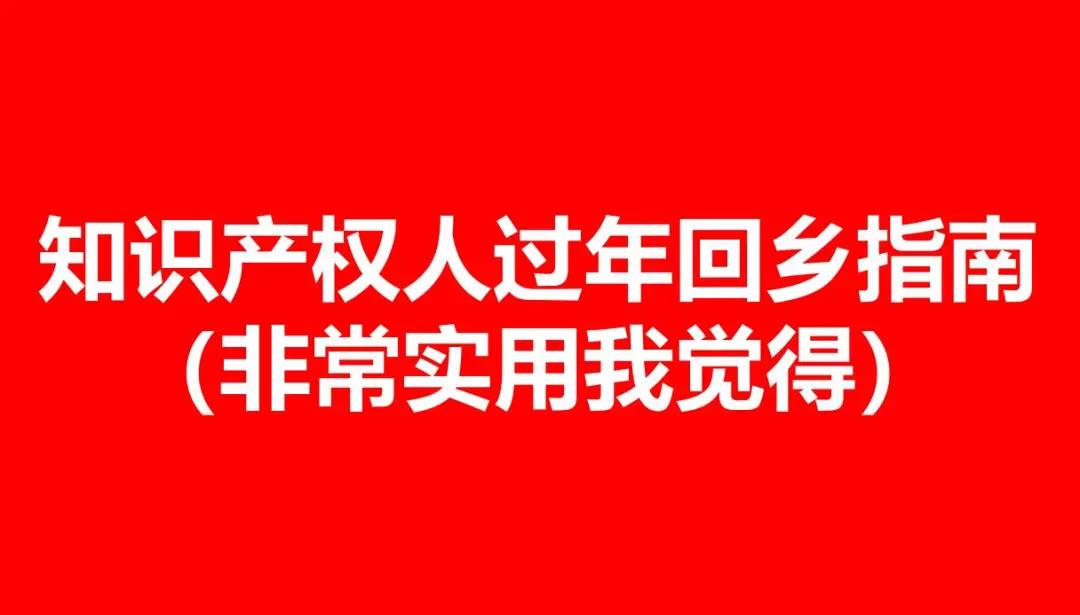 知识产权人过年回乡指南
(非常实用我觉得)